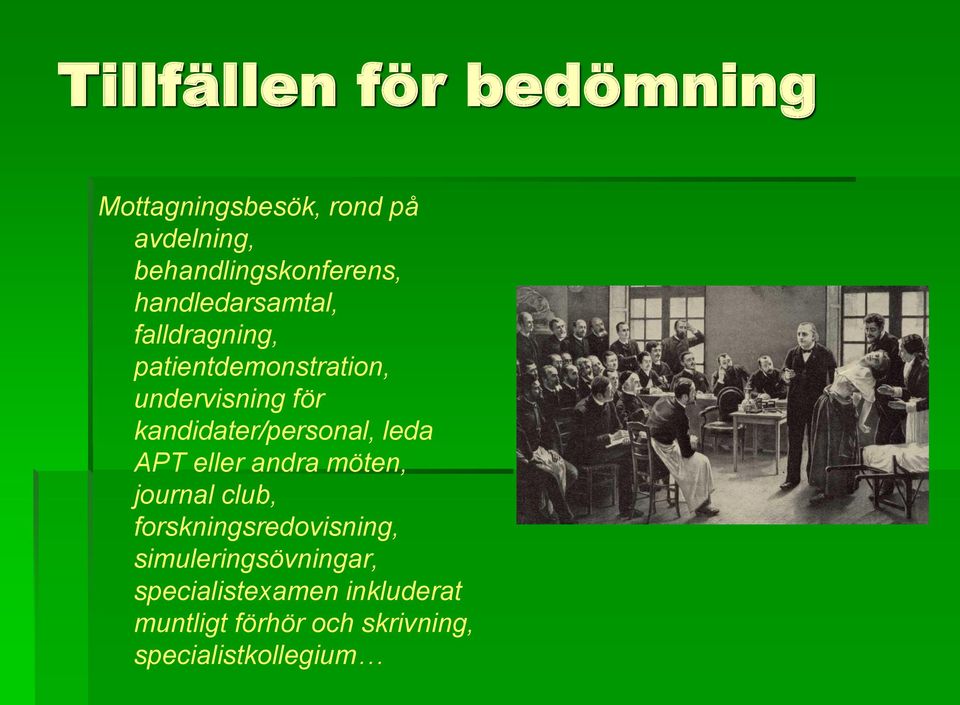 Tillfällen för bedömning

Mottagningsbesök, rond på avdelning, behandlingskonferens, handledarsamtal, falldragning, patientdemonstration, undervisning för kandidater/personal, leda APT eller andra möten, journal club, forskningsredovisning, simuleringsövningar, specialistexamen inkluderat muntligt förhör och skrivning, specialistkollegium…